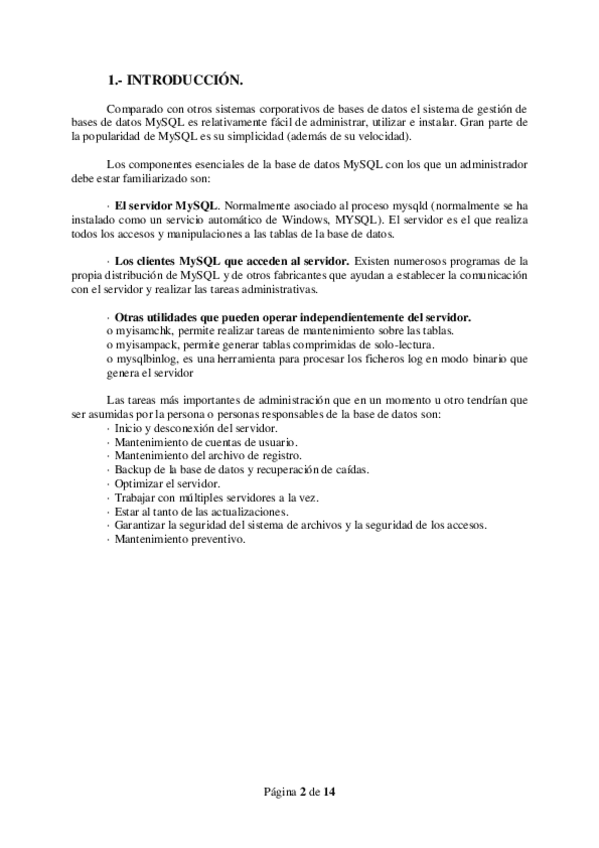 1.- INTRODUCCIÓN.

Comparado con otros sistemas corporativos de bases de datos el sistema de gestión de bases de datos MySQL es relativamente fácil de administrar, utilizar e instalar. Gran parte de la popularidad de MySQL es su simplicidad (además de su velocidad).

Los componentes esenciales de la base de datos MySQL con los que un administrador debe estar familiarizado son:

· El servidor MySQL. Normalmente asociado al proceso mysqld (normalmente se ha instalado como un servicio automático de Windows, MYSQL). El servidor es el que realiza todos los accesos y manipulaciones a las tablas de la base de datos.

· Los clientes MySQL que acceden al servidor. Existen numerosos programas de la propia distribución de MySQL y de otros fabricantes que ayudan a establecer la comunicación con el servidor y realizar las tareas administrativas.

· Otras utilidades que pueden operar independientemente del servidor.
o myisamchk, permite realizar tareas de mantenimiento sobre las tablas.
o myisampack, permite generar tablas comprimidas de solo-lectura.
o mysqlbinlog, es una herramienta para procesar los ficheros log en modo binario que genera el servidor

Las tareas más importantes de administración que en un momento u otro tendrían que ser asumidas por la persona o personas responsables de la base de datos son:
· Inicio y desconexión del servidor.
· Mantenimiento de cuentas de usuario.
· Mantenimiento del archivo de registro.
· Backup de la base de datos y recuperación de caídas.
· Optimizar el servidor.
· Trabajar con múltiples servidores a la vez.
· Estar al tanto de las actualizaciones.
· Garantizar la seguridad del sistema de archivos y la seguridad de los accesos.
· Mantenimiento preventivo.

Página 2 de 14